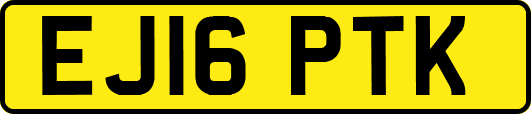 EJ16 PTK